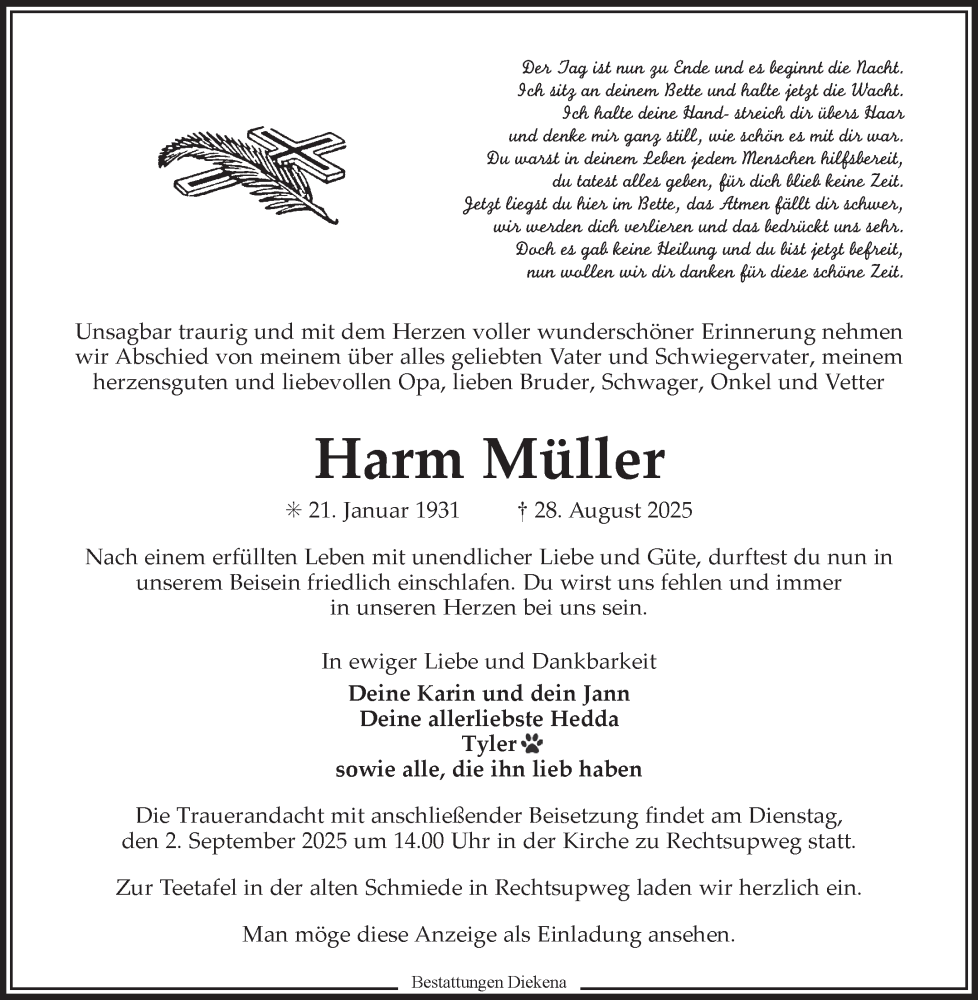 Der Tag ist nun zu Ende und es beginnt die Nacht.
Ich sitz an deinem Bette und halte jetzt die Wacht.
Ich halte deine Hand- streich dir übers Haar
und denke mir ganz still, wie schön es mit dir war.
Du warst in deinem Leben jedem Menschen hilfsbereit,
du tatest alles geben, für dich blieb keine Zeit.
Jetzt liegst du hier im Bette, das Atmen fällt dir schwer,
wir werden dich verlieren und das bedrückt uns sehr.
Doch es gab keine Heilung und du bist jetzt befreit,
nun wollen wir dir danken für diese schöne Zeit.

Unsagbar traurig und mit dem Herzen voller wunderschöner Erinnerung nehmen wir Abschied von meinem über alles geliebten Vater und Schwiegervater, meinem herzensguten und liebevollen Opa, lieben Bruder, Schwager, Onkel und Vetter

Harm Müller

✳ 21. Januar 1931 † 28. August 2025

Nach einem erfüllten Leben mit unendlicher Liebe und Güte, durftest du nun in unserem Beisein friedlich einschlafen. Du wirst uns fehlen und immer in unseren Herzen bei uns sein.

In ewiger Liebe und Dankbarkeit
Deine Karin und dein Jann
Deine allerliebste Hedda
Tyler
sowie alle, die ihn lieb haben

Die Trauerandacht mit anschließender Beisetzung findet am Dienstag, den 2. September 2025 um 14.00 Uhr in der Kirche zu Rechtsupweg statt.

Zur Teetafel in der alten Schmiede in Rechtsupweg laden wir herzlich ein.

Man möge diese Anzeige als Einladung ansehen.

Bestattungen Diekena